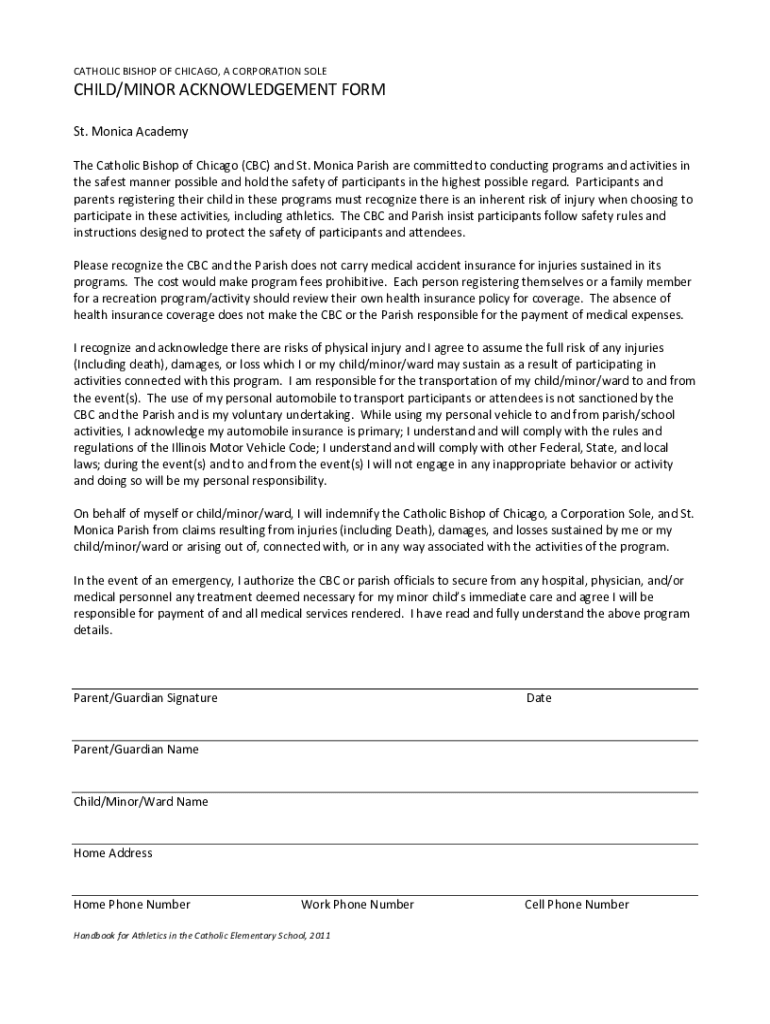 CATHOLIC BISHOP OF CHICAGO, A CORPORATION SOLE

CHILD/MINOR ACKNOWLEDGEMENT FORM

St. Monica Academy

The Catholic Bishop of Chicago (CBC) and St. Monica Parish are committed to conducting programs and activities in the safest manner possible and hold the safety of participants in the highest possible regard. Participants and parents registering their child in these programs must recognize there is an inherent risk of injury when choosing to participate in these activities, including athletics. The CBC and Parish insist participants follow safety rules and instructions designed to protect the safety of participants and attendees.

Please recognize the CBC and the Parish does not carry medical accident insurance for injuries sustained in its programs. The cost would make program fees prohibitive. Each person registering themselves or a family member for a recreation program/activity should review their own health insurance policy for coverage. The absence of health insurance coverage does not make the CBC or the Parish responsible for the payment of medical expenses.

I recognize and acknowledge there are risks of physical injury and I agree to assume the full risk of any injuries (Including death), damages, or loss which I or my child/minor/ward may sustain as a result of participating in activities connected with this program. I am responsible for the transportation of my child/minor/ward to and from the event(s). The use of my personal automobile to transport participants or attendees is not sanctioned by the CBC and the Parish and is my voluntary undertaking. While using my personal vehicle to and from parish/school activities, I acknowledge my automobile insurance is primary; I understand and will comply with the rules and regulations of the Illinois Motor Vehicle Code; I understand and will comply with other Federal, State, and local laws; during the event(s) and to and from the event(s) I will not engage in any inappropriate behavior or activity and doing so will be my personal responsibility.

On behalf of myself or child/minor/ward, I will indemnify the Catholic Bishop of Chicago, a Corporation Sole, and St. Monica Parish from claims resulting from injuries (including Death), damages, and losses sustained by me or my child/minor/ward or arising out of, connected with, or in any way associated with the activities of the program.

In the event of an emergency, I authorize the CBC or parish officials to secure from any hospital, physician, and/or medical personnel any treatment deemed necessary for my minor child's immediate care and agree I will be responsible for payment of and all medical services rendered. I have read and fully understand the above program details.

Parent/Guardian Signature Date

Parent/Guardian Name

Child/Minor/Ward Name

Home Address

Home Phone Number Work Phone Number Cell Phone Number

Handbook for Athletics in the Catholic Elementary School, 2011